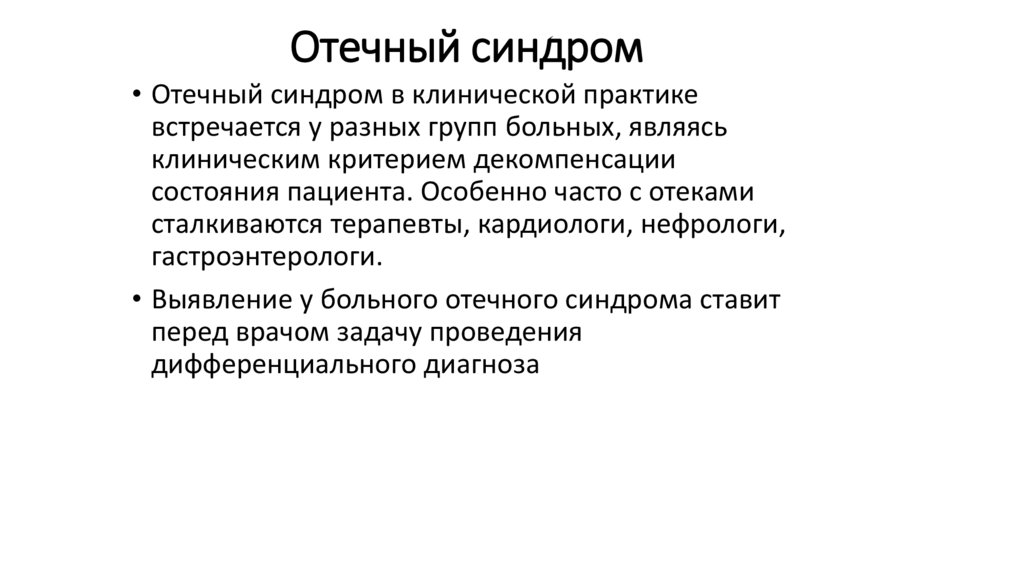 Отечный синдром

• Отечный синдром в клинической практике встречается у разных групп больных, являясь клиническим критерием декомпенсации состояния пациента. Особенно часто с отеками сталкиваются терапевты, кардиологи, нефрологи, гастроэнтерологи.

• Выявление у больного отечного синдрома ставит перед врачом задачу проведения дифференциального диагноза